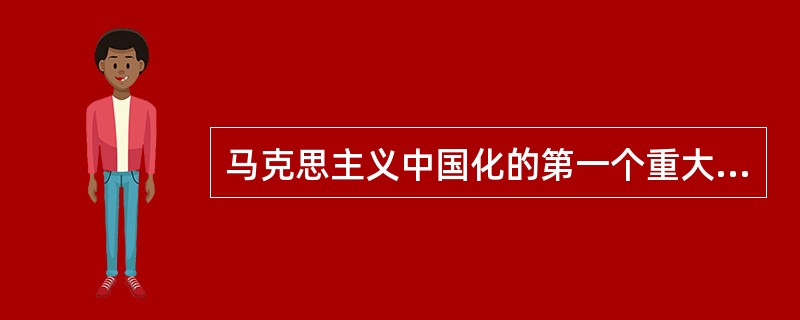 马克思主义中国化的第一个重大...